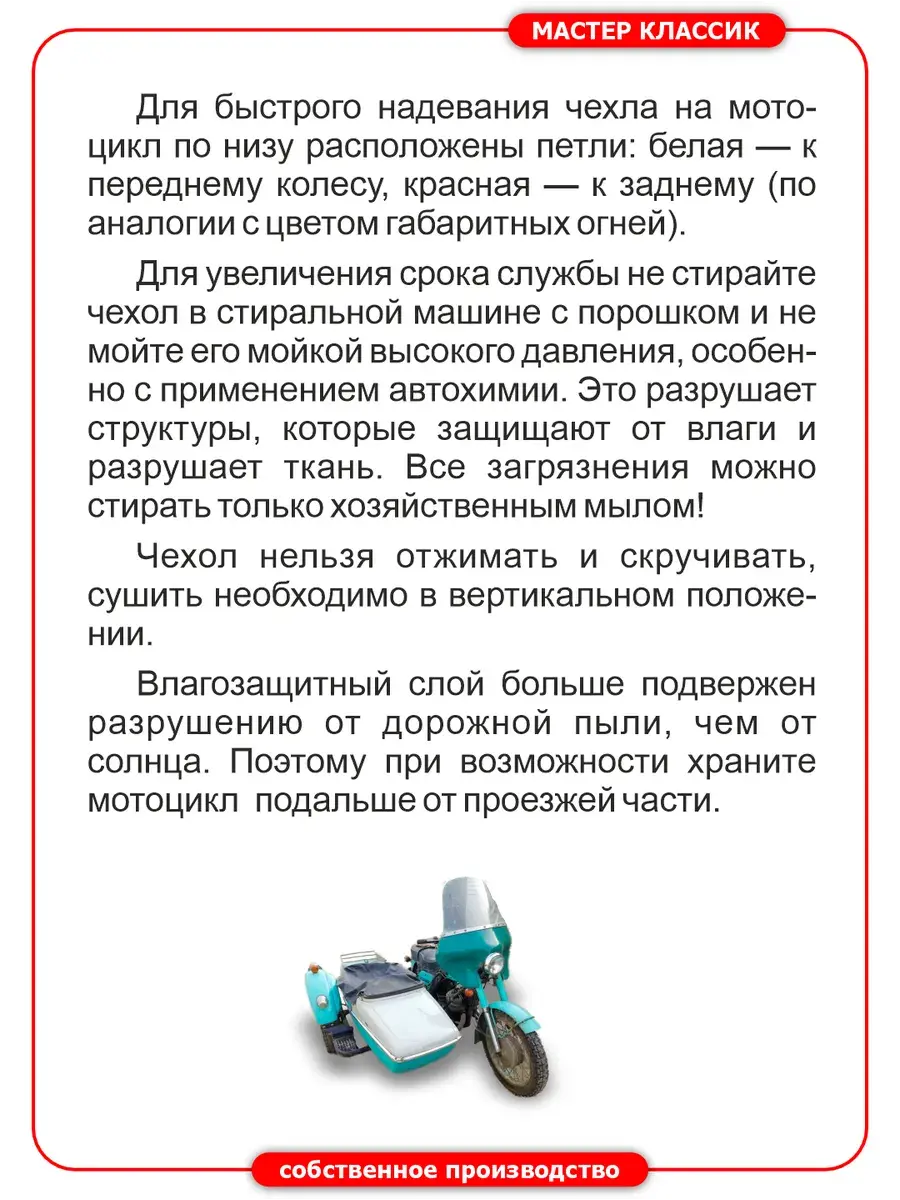 МАСТЕР КЛАССИК

Для быстрого надевания чехла на мотоцикл по низу расположены петли: белая — к переднему колесу, красная — к заднему (по аналогии с цветом габаритных огней).

Для увеличения срока службы не стирайте чехол в стиральной машине с порошком и не мойте его мойкой высокого давления, особенно с применением автохимии. Это разрушает структуры, которые защищают от влаги и разрушает ткань. Все загрязнения можно стирать только хозяйственным мылом!

Чехол нельзя отжимать и скручивать, сушить необходимо в вертикальном положении.

Влагозащитный слой больше подвержен разрушению от дорожной пыли, чем от солнца. Поэтому при возможности храните мотоцикл подальше от проезжей части.

собственное производство